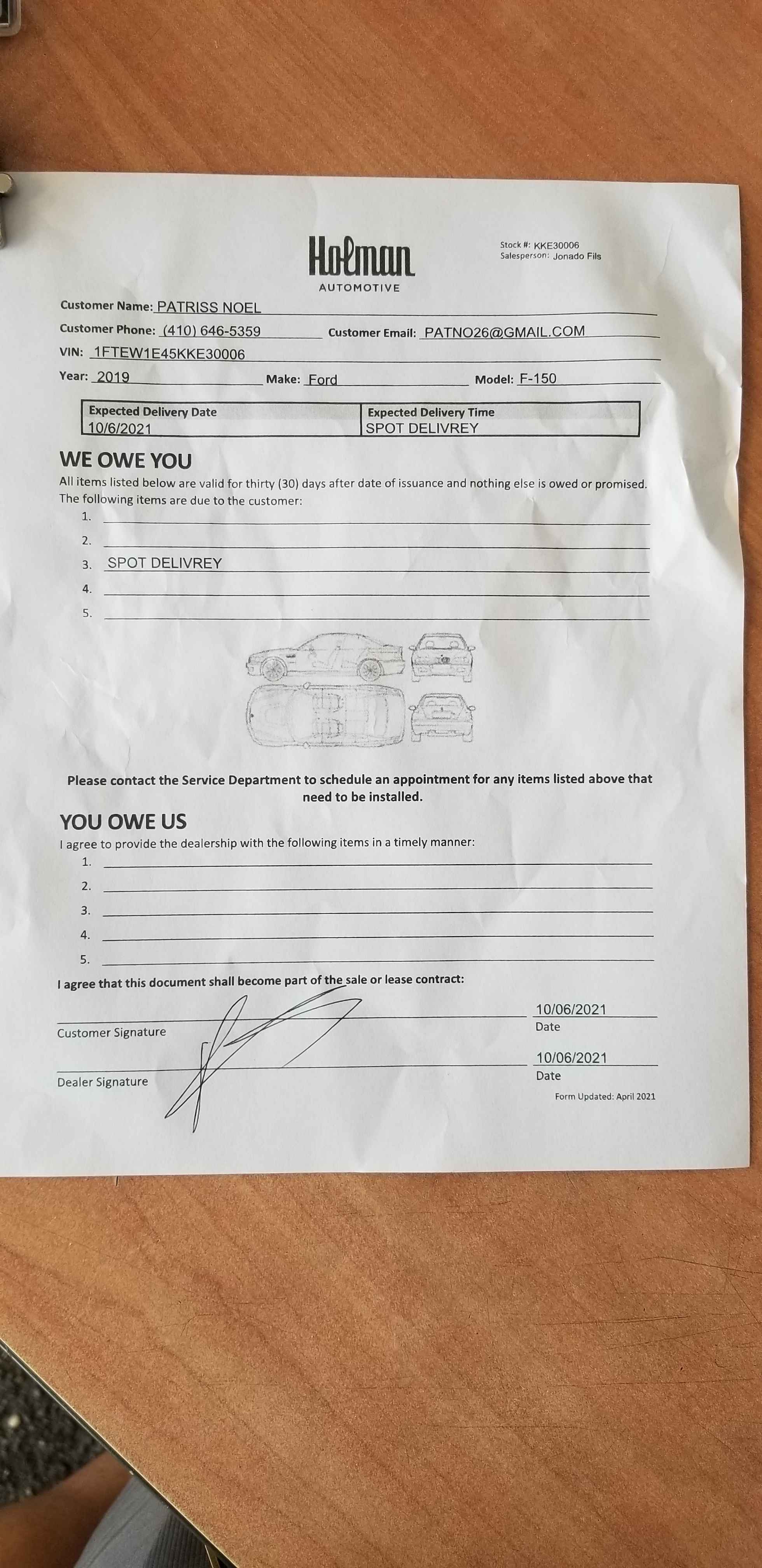 Holman
AUTOMOTIVE

Stock #: KKE30006
Salesperson: Jonado Fils

Customer Name: PATRISS NOEL
Customer Phone: (410) 646-5359 Customer Email: PATNO26@GMAIL.COM
VIN: 1FTEW1E45KKE30006
Year: 2019 Make: Ford Model: F-150

| Expected Delivery Date | Expected Delivery Time |
|---|---|
| 10/6/2021 | SPOT DELIVREY |

WE OWE YOU
All items listed below are valid for thirty (30) days after date of issuance and nothing else is owed or promised. The following items are due to the customer:
1.
2.
3. SPOT DELIVREY
4.
5.

Please contact the Service Department to schedule an appointment for any items listed above that need to be installed.

YOU OWE US
I agree to provide the dealership with the following items in a timely manner:
1.
2.
3.
4.
5.

I agree that this document shall become part of the sale or lease contract:

Customer Signature
10/06/2021
Date

Dealer Signature
10/06/2021
Date

Form Updated: April 2021